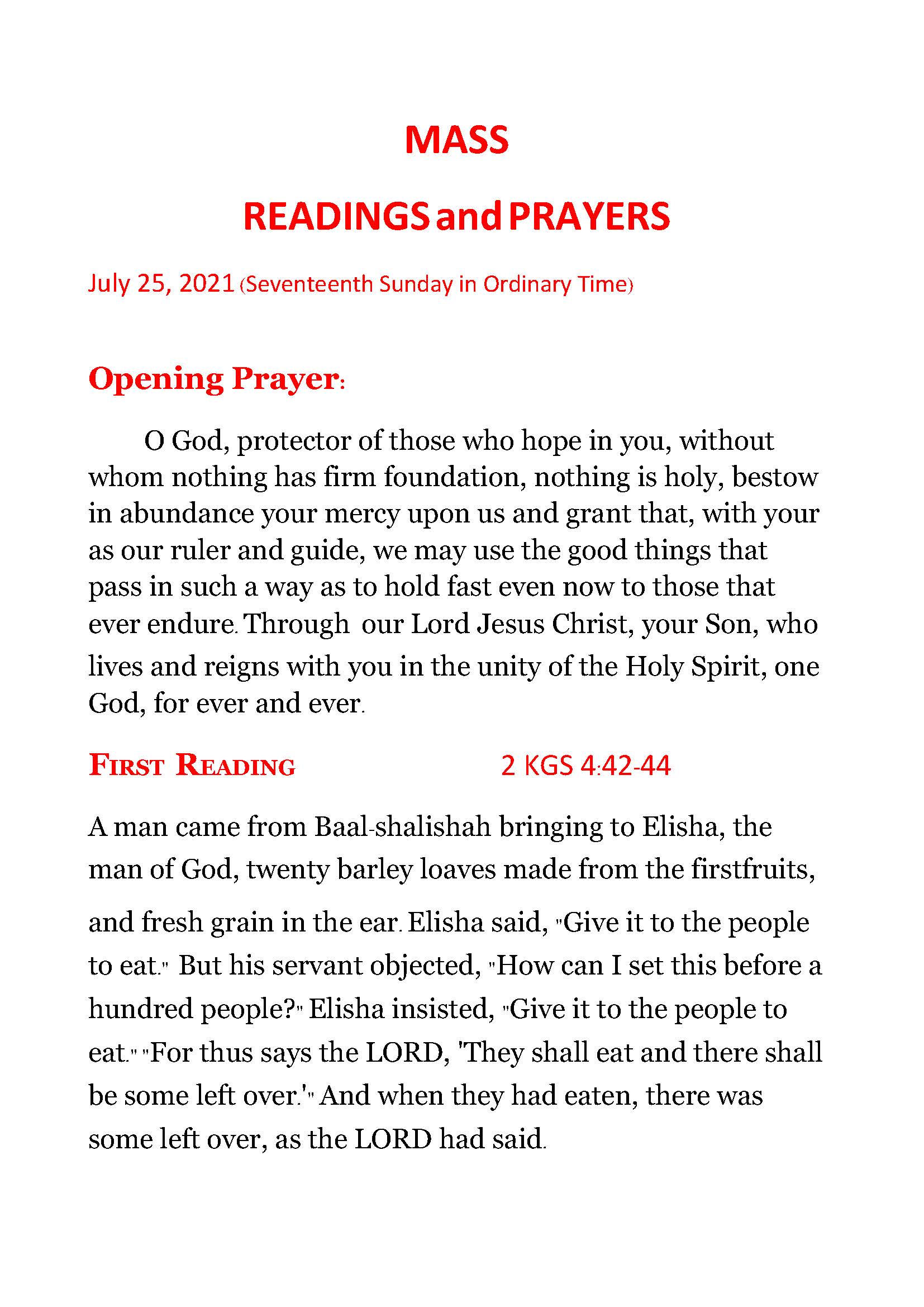 MASS

READINGS and PRAYERS

July 25, 2021 (Seventeenth Sunday in Ordinary Time)

Opening Prayer:

O God, protector of those who hope in you, without whom nothing has firm foundation, nothing is holy, bestow in abundance your mercy upon us and grant that, with your as our ruler and guide, we may use the good things that pass in such a way as to hold fast even now to those that ever endure. Through our Lord Jesus Christ, your Son, who lives and reigns with you in the unity of the Holy Spirit, one God, for ever and ever.

FIRST READING 2 KGS 4:42-44

A man came from Baal-shalishah bringing to Elisha, the man of God, twenty barley loaves made from the firstfruits, and fresh grain in the ear. Elisha said, "Give it to the people to eat." But his servant objected, "How can I set this before a hundred people?" Elisha insisted, "Give it to the people to eat." "For thus says the LORD, 'They shall eat and there shall be some left over.'" And when they had eaten, there was some left over, as the LORD had said.